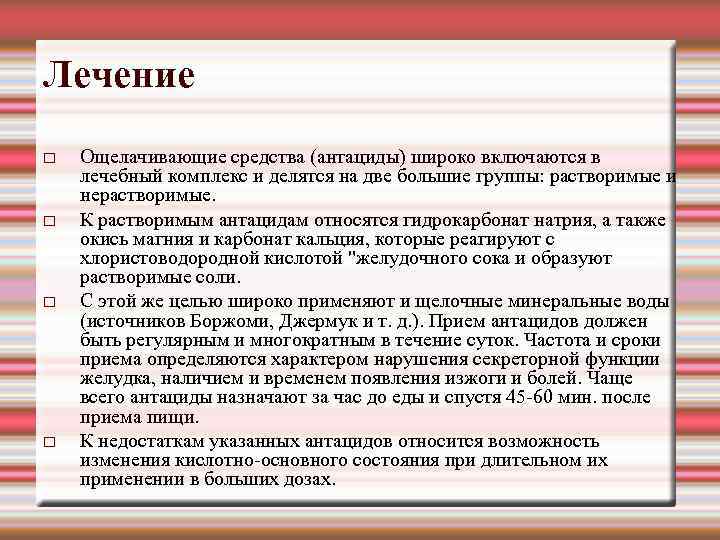 Лечение

□ Ощелачивающие средства (антациды) широко включаются в лечебный комплекс и делятся на две большие группы: растворимые и нерастворимые.

□ К растворимым антацидам относятся гидрокарбонат натрия, а также окись магния и карбонат кальция, которые реагируют с хлористоводородной кислотой "желудочного сока и образуют растворимые соли.

□ С этой же целью широко применяют и щелочные минеральные воды (источников Боржоми, Джермук и т. д.). Прием антацидов должен быть регулярным и многократным в течение суток. Частота и сроки приема определяются характером нарушения секреторной функции желудка, наличием и временем появления изжоги и болей. Чаще всего антациды назначают за час до еды и спустя 45-60 мин. после приема пищи.

□ К недостаткам указанных антацидов относится возможность изменения кислотно-основного состояния при длительном их применении в больших дозах.